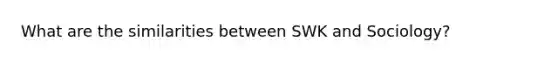 What are the similarities between SWK and Sociology?